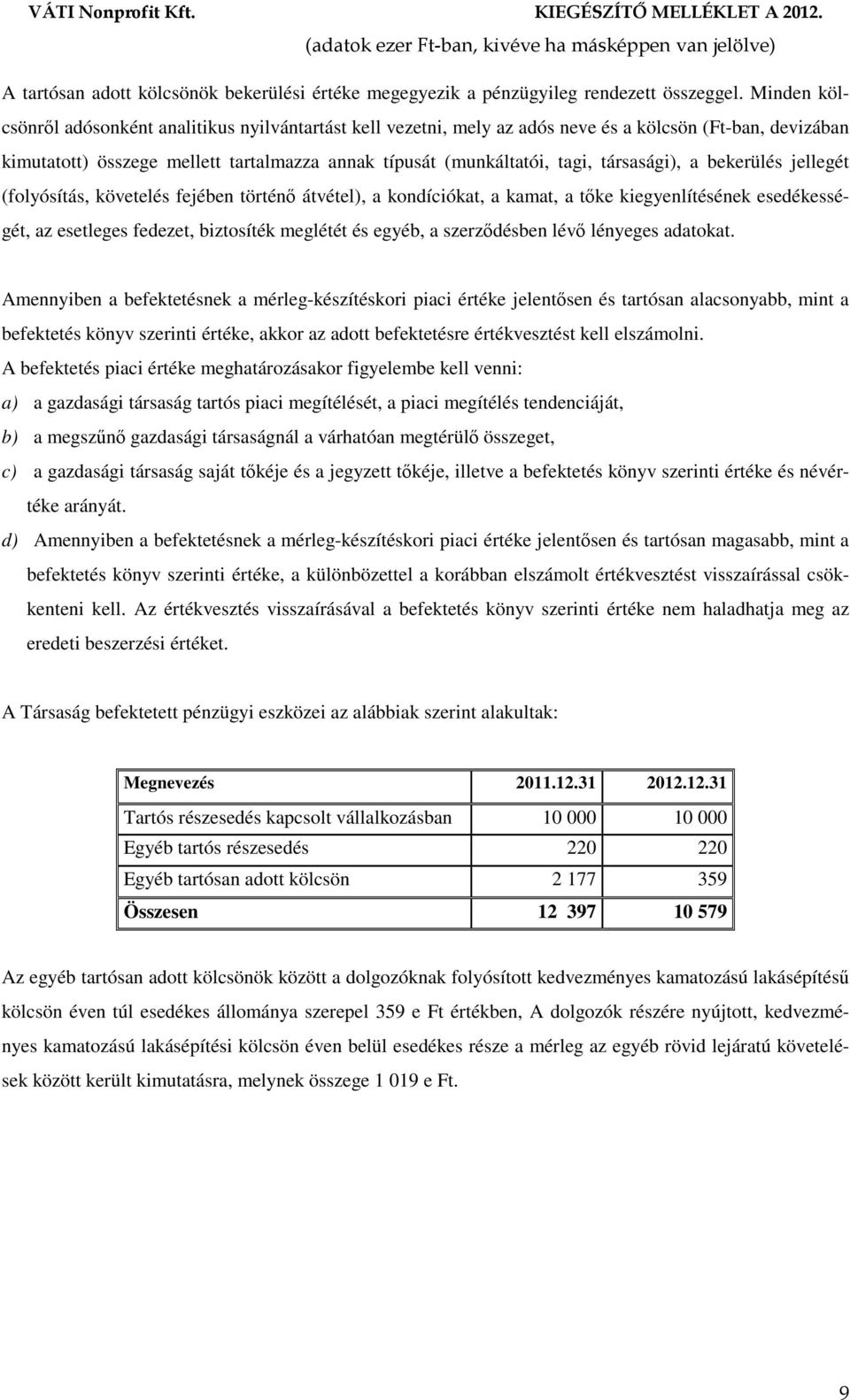 VÁTI Nonprofit Kft. KIEGÉSZÍTŐ MELLÉKLET A 2012.

(adatok ezer Ft-ban, kivéve ha másképpen van jelölve)

A tartósan adott kölcsönök bekerülési értéke megegyezik a pénzügyileg rendezett összeggel. Minden kölcsönről adósonként analitikus nyilvántartást kell vezetni, mely az adós neve és a kölcsön (Ft-ban, devizában kimutatott) összege mellett tartalmazza annak típusát (munkáltatói, tagi, társasági), a bekerülés jellegét (folyósítás, követelés fejében történő átvétel), a kondíciókat, a kamat, a tőke kiegyenlítésének esedékességét, az esetleges fedezet, biztosíték meglétét és egyéb, a szerződésben lévő lényeges adatokat.

Amennyiben a befektetésnek a mérleg-készítéskori piaci értéke jelentősen és tartósan alacsonyabb, mint a befektetés könyv szerinti értéke, akkor az adott befektetésre értékvesztést kell elszámolni.
A befektetés piaci értéke meghatározásakor figyelembe kell venni:
a) a gazdasági társaság tartós piaci megítélését, a piaci megítélés tendenciáját,
b) a megszűnő gazdasági társaságnál a várhatóan megtérülő összeget,
c) a gazdasági társaság saját tőkéje és a jegyzett tőkéje, illetve a befektetés könyv szerinti értéke és névértéke arányát.
d) Amennyiben a befektetésnek a mérleg-készítéskori piaci értéke jelentősen és tartósan magasabb, mint a befektetés könyv szerinti értéke, a különbözettel a korábban elszámolt értékvesztést visszaírással csökkenteni kell. Az értékvesztés visszaírásával a befektetés könyv szerinti értéke nem haladhatja meg az eredeti beszerzési értéket.

A Társaság befektetett pénzügyi eszközei az alábbiak szerint alakultak:

| Megnevezés | 2011.12.31 | 2012.12.31 |
|---|---|---|
| Tartós részesedés kapcsolt vállalkozásban | 10 000 | 10 000 |
| Egyéb tartós részesedés | 220 | 220 |
| Egyéb tartósan adott kölcsön | 2 177 | 359 |
| Összesen | 12 397 | 10 579 |

Az egyéb tartósan adott kölcsönök között a dolgozóknak folyósított kedvezményes kamatozású lakásépítésű kölcsön éven túl esedékes állománya szerepel 359 e Ft értékben, A dolgozók részére nyújtott, kedvezményes kamatozású lakásépítési kölcsön éven belül esedékes része a mérleg az egyéb rövid lejáratú követelések között került kimutatásra, melynek összege 1 019 e Ft.

9